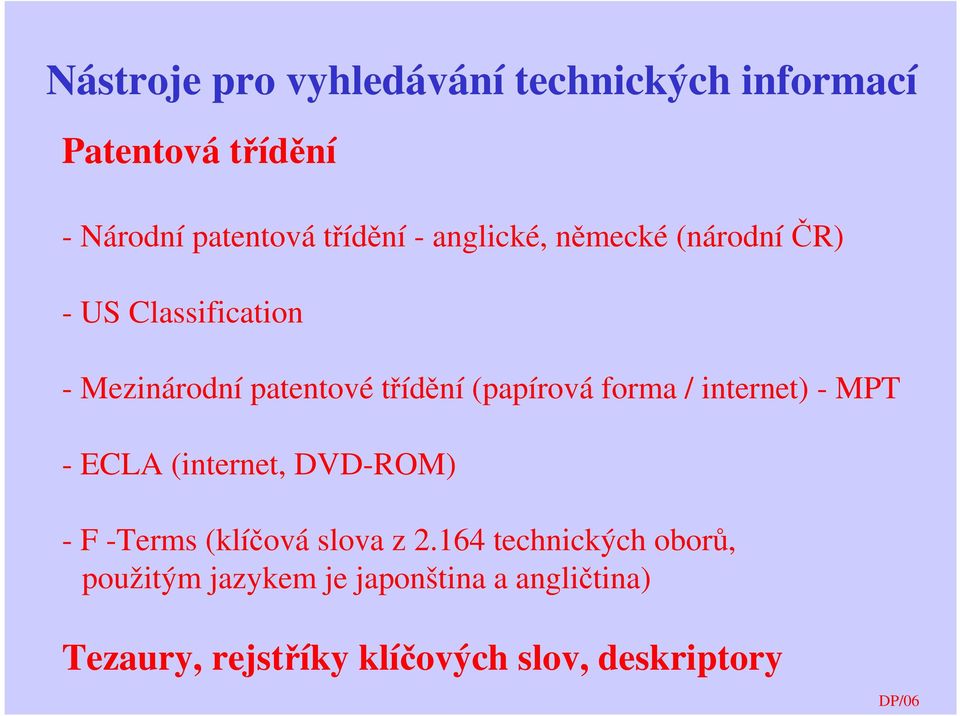 Nástroje pro vyhledávání technických informací

Patentová třídění

- Národní patentová třídění - anglické, německé (národní ČR)

- US Classification

- Mezinárodní patentové třídění (papírová forma / internet) - MPT

- ECLA (internet, DVD-ROM)

- F -Terms (klíčová slova z 2.164 technických oborů, použitým jazykem je japonština a angličtina)

Tezaury, rejstříky klíčových slov, deskriptory

DP/06